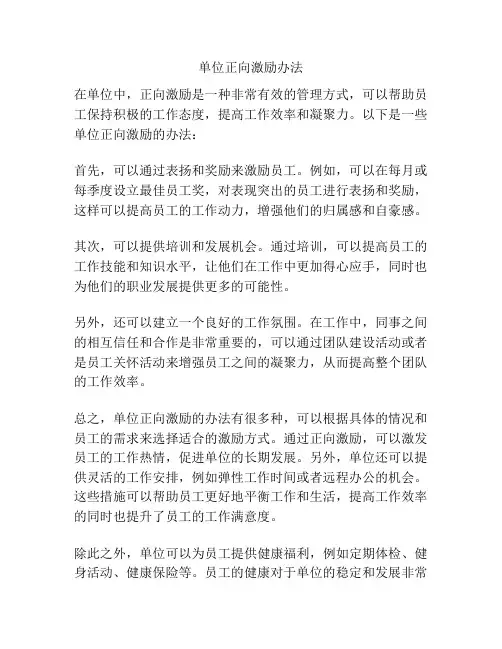 单位正向激励办法

在单位中，正向激励是一种非常有效的管理方式，可以帮助员工保持积极的工作态度，提高工作效率和凝聚力。以下是一些单位正向激励的办法：

首先，可以通过表扬和奖励来激励员工。例如，可以在每月或每季度设立最佳员工奖，对表现突出的员工进行表扬和奖励，这样可以提高员工的工作动力，增强他们的归属感和自豪感。

其次，可以提供培训和发展机会。通过培训，可以提高员工的工作技能和知识水平，让他们在工作中更加得心应手，同时也为他们的职业发展提供更多的可能性。

另外，还可以建立一个良好的工作氛围。在工作中，同事之间的相互信任和合作是非常重要的，可以通过团队建设活动或者是员工关怀活动来增强员工之间的凝聚力，从而提高整个团队的工作效率。

总之，单位正向激励的办法有很多种，可以根据具体的情况和员工的需求来选择适合的激励方式。通过正向激励，可以激发员工的工作热情，促进单位的长期发展。另外，单位还可以提供灵活的工作安排，例如弹性工作时间或者远程办公的机会。这些措施可以帮助员工更好地平衡工作和生活，提高工作效率的同时也提升了员工的工作满意度。

除此之外，单位可以为员工提供健康福利，例如定期体检、健身活动、健康保险等。员工的健康对于单位的稳定和发展非常